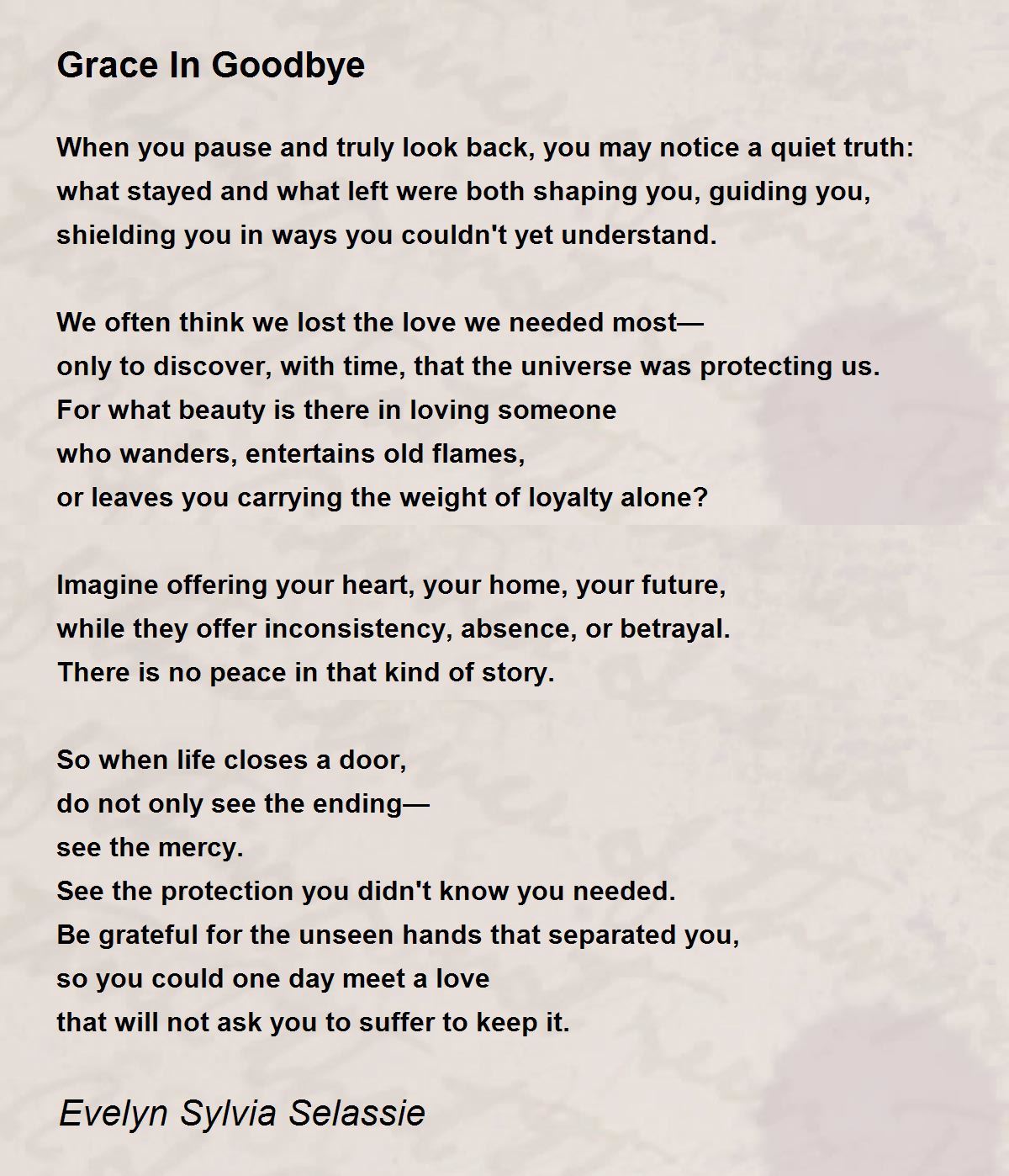 Grace In Goodbye

When you pause and truly look back, you may notice a quiet truth:
what stayed and what left were both shaping you, guiding you,
shielding you in ways you couldn't yet understand.

We often think we lost the love we needed most—
only to discover, with time, that the universe was protecting us.
For what beauty is there in loving someone
who wanders, entertains old flames,
or leaves you carrying the weight of loyalty alone?

Imagine offering your heart, your home, your future,
while they offer inconsistency, absence, or betrayal.
There is no peace in that kind of story.

So when life closes a door,
do not only see the ending—
see the mercy.
See the protection you didn't know you needed.
Be grateful for the unseen hands that separated you,
so you could one day meet a love
that will not ask you to suffer to keep it.

Evelyn Sylvia Selassie